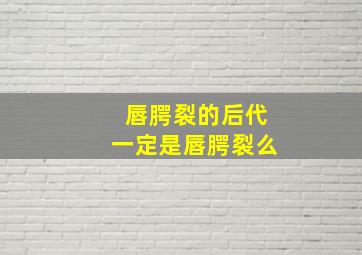 唇腭裂的后代
一定是唇腭裂么